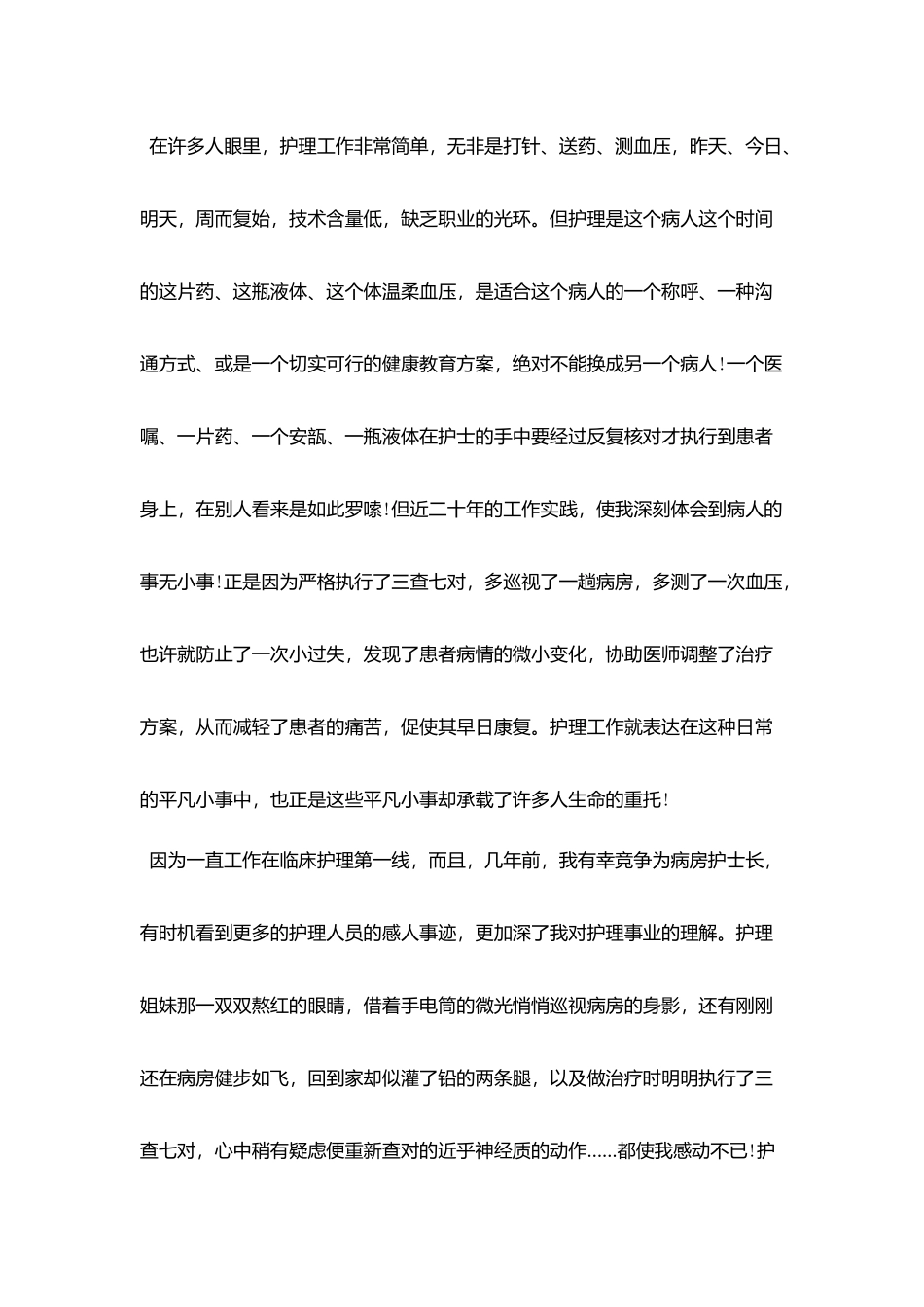 在许多人眼里，护理工作非常简单，无非是打针、送药、测血压，昨天、今日、明天，周而复始，技术含量低，缺乏职业的光环。但护理是这个病人这个时间的这片药、这瓶液体、这个体温柔血压，是适合这个病人的一个称呼、一种沟通方式、或是一个切实可行的健康教育方案，绝对不能换成另一个病人!一个医嘱、一片药、一个安瓿、一瓶液体在护士的手中要经过反复核对才执行到患者身上，在别人看来是如此罗嗦!但近二十年的工作实践，使我深刻体会到病人的事无小事!正是因为严格执行了三查七对，多巡视了一趟病房，多测了一次血压，也许就防止了一次小过失，发现了患者病情的微小变化，协助医师调整了治疗方案，从而减轻了患者的痛苦，促使其早日康复。护理工作就表达在这种日常的平凡小事中，也正是这些平凡小事却承载了许多人生命的重托!

因为一直工作在临床护理第一线，而且，几年前，我有幸竞争为病房护士长，有时机看到更多的护理人员的感人事迹，更加深了我对护理事业的理解。护理姐妹那一双双熬红的眼睛，借着手电筒的微光悄悄巡视病房的身影，还有刚刚还在病房健步如飞，回到家却似灌了铅的两条腿，以及做治疗时明明执行了三查七对，心中稍有疑虑便重新查对的近乎神经质的动作……都使我感动不已!护